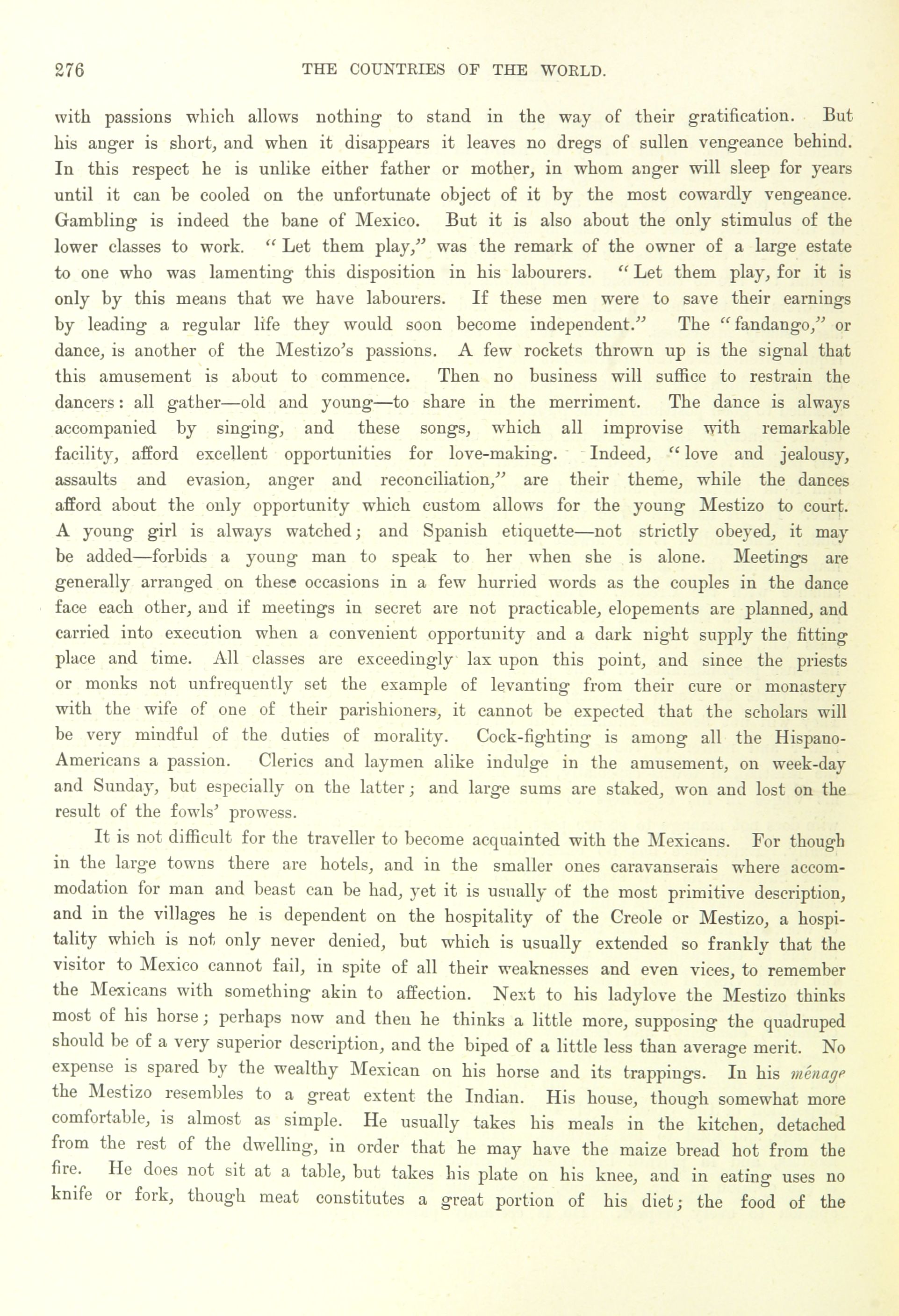 276 THE COUNTRIES OF THE WORLD.

with passions which allows nothing to stand in the way of their gratification. But his anger is short, and when it disappears it leaves no dregs of sullen vengeance behind. In this respect he is unlike either father or mother, in whom anger will sleep for years until it can be cooled on the unfortunate object of it by the most cowardly vengeance. Gambling is indeed the bane of Mexico. But it is also about the only stimulus of the lower classes to work. "Let them play," was the remark of the owner of a large estate to one who was lamenting this disposition in his labourers. "Let them play, for it is only by this means that we have labourers. If these men were to save their earnings by leading a regular life they would soon become independent." The "fandango," or dance, is another of the Mestizo's passions. A few rockets thrown up is the signal that this amusement is about to commence. Then no business will suffice to restrain the dancers: all gather—old and young—to share in the merriment. The dance is always accompanied by singing, and these songs, which all improvise with remarkable facility, afford excellent opportunities for love-making. Indeed, "love and jealousy, assaults and evasion, anger and reconciliation," are their theme, while the dances afford about the only opportunity which custom allows for the young Mestizo to court. A young girl is always watched; and Spanish etiquette—not strictly obeyed, it may be added—forbids a young man to speak to her when she is alone. Meetings are generally arranged on these occasions in a few hurried words as the couples in the dance face each other, and if meetings in secret are not practicable, elopements are planned, and carried into execution when a convenient opportunity and a dark night supply the fitting place and time. All classes are exceedingly lax upon this point, and since the priests or monks not unfrequently set the example of levanting from their cure or monastery with the wife of one of their parishioners, it cannot be expected that the scholars will be very mindful of the duties of morality. Cock-fighting is among all the Hispano-Americans a passion. Clerics and laymen alike indulge in the amusement, on week-day and Sunday, but especially on the latter; and large sums are staked, won and lost on the result of the fowls' prowess.

It is not difficult for the traveller to become acquainted with the Mexicans. For though in the large towns there are hotels, and in the smaller ones caravanserais where accommodation for man and beast can be had, yet it is usually of the most primitive description, and in the villages he is dependent on the hospitality of the Creole or Mestizo, a hospitality which is not only never denied, but which is usually extended so frankly that the visitor to Mexico cannot fail, in spite of all their weaknesses and even vices, to remember the Mexicans with something akin to affection. Next to his ladylove the Mestizo thinks most of his horse; perhaps now and then he thinks a little more, supposing the quadruped should be of a very superior description, and the biped of a little less than average merit. No expense is spared by the wealthy Mexican on his horse and its trappings. In his ménage the Mestizo resembles to a great extent the Indian. His house, though somewhat more comfortable, is almost as simple. He usually takes his meals in the kitchen, detached from the rest of the dwelling, in order that he may have the maize bread hot from the fire. He does not sit at a table, but takes his plate on his knee, and in eating uses no knife or fork, though meat constitutes a great portion of his diet; the food of the